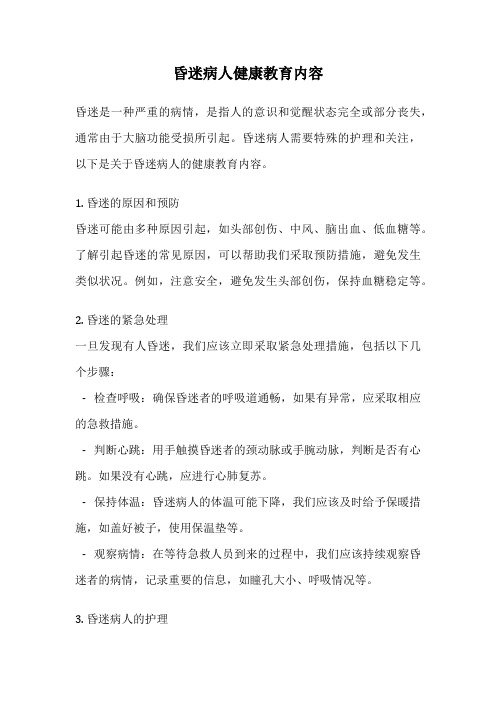 昏迷病人健康教育内容

昏迷是一种严重的病情，是指人的意识和觉醒状态完全或部分丧失，通常由于大脑功能受损所引起。昏迷病人需要特殊的护理和关注，以下是关于昏迷病人的健康教育内容。

1. 昏迷的原因和预防
昏迷可能由多种原因引起，如头部创伤、中风、脑出血、低血糖等。了解引起昏迷的常见原因，可以帮助我们采取预防措施，避免发生类似状况。例如，注意安全，避免发生头部创伤，保持血糖稳定等。

2. 昏迷的紧急处理
一旦发现有人昏迷，我们应该立即采取紧急处理措施，包括以下几个步骤：
- 检查呼吸：确保昏迷者的呼吸道通畅，如果有异常，应采取相应的急救措施。
- 判断心跳：用手触摸昏迷者的颈动脉或手腕动脉，判断是否有心跳。如果没有心跳，应进行心肺复苏。
- 保持体温：昏迷病人的体温可能下降，我们应该及时给予保暖措施，如盖好被子，使用保温垫等。
- 观察病情：在等待急救人员到来的过程中，我们应该持续观察昏迷者的病情，记录重要的信息，如瞳孔大小、呼吸情况等。

3. 昏迷病人的护理